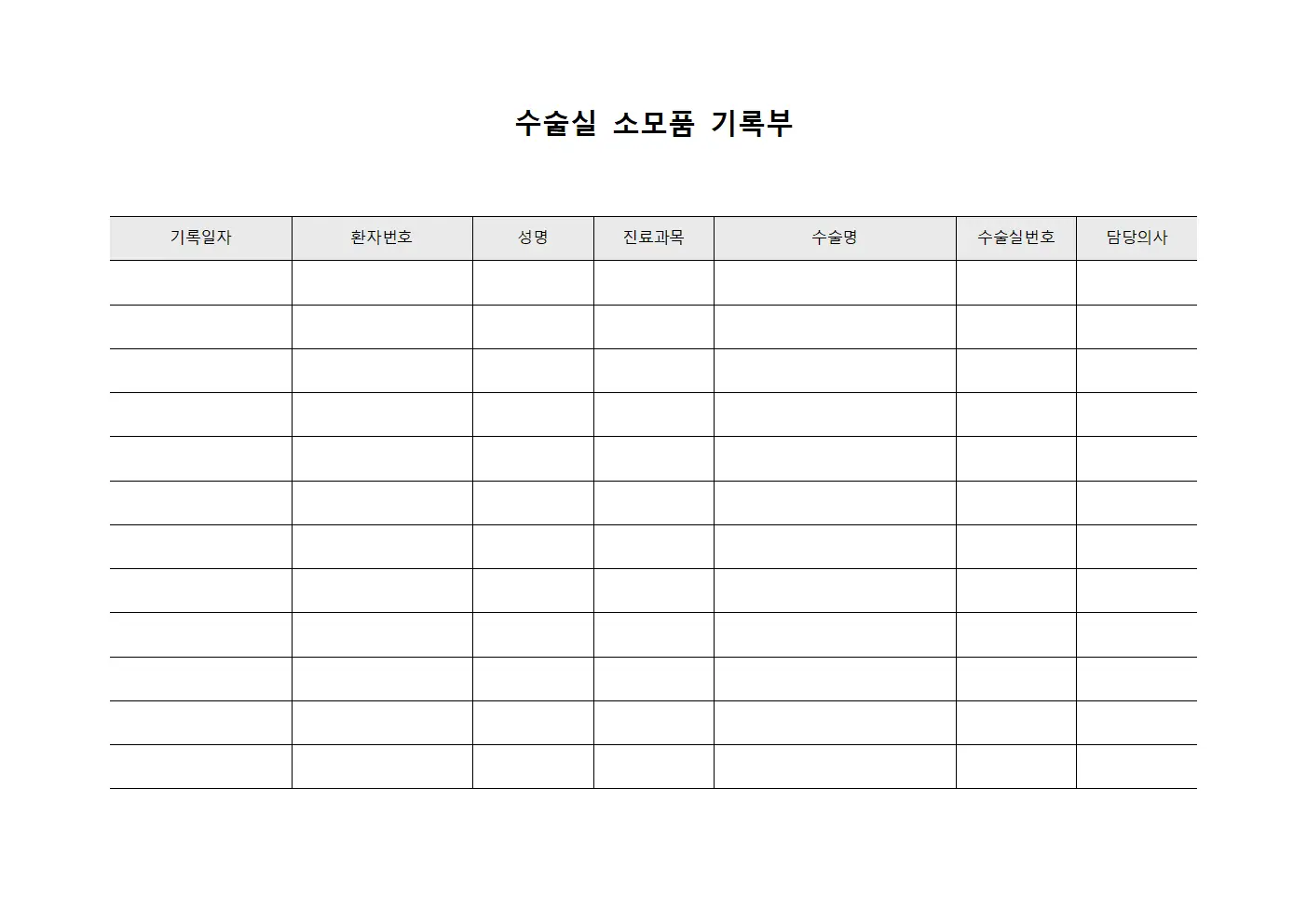 수술실 소모품 기록부

| 기록일자 | 환자번호 | 성명 | 진료과목 | 수술명 | 수술실번호 | 담당의사 |
|---|---|---|---|---|---|---|
| | | | | | | |
| | | | | | | |
| | | | | | | |
| | | | | | | |
| | | | | | | |
| | | | | | | |
| | | | | | | |
| | | | | | | |
| | | | | | | |
| | | | | | | |
| | | | | | | |
| | | | | | | |